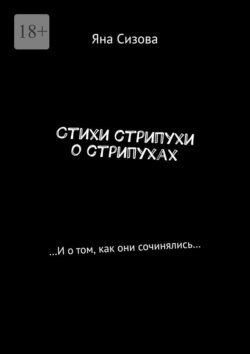 18+

Яна Сизова

СТИХИ СТРИПУХИ О СТРИПУХАХ

...И о том, как они сочинялись...